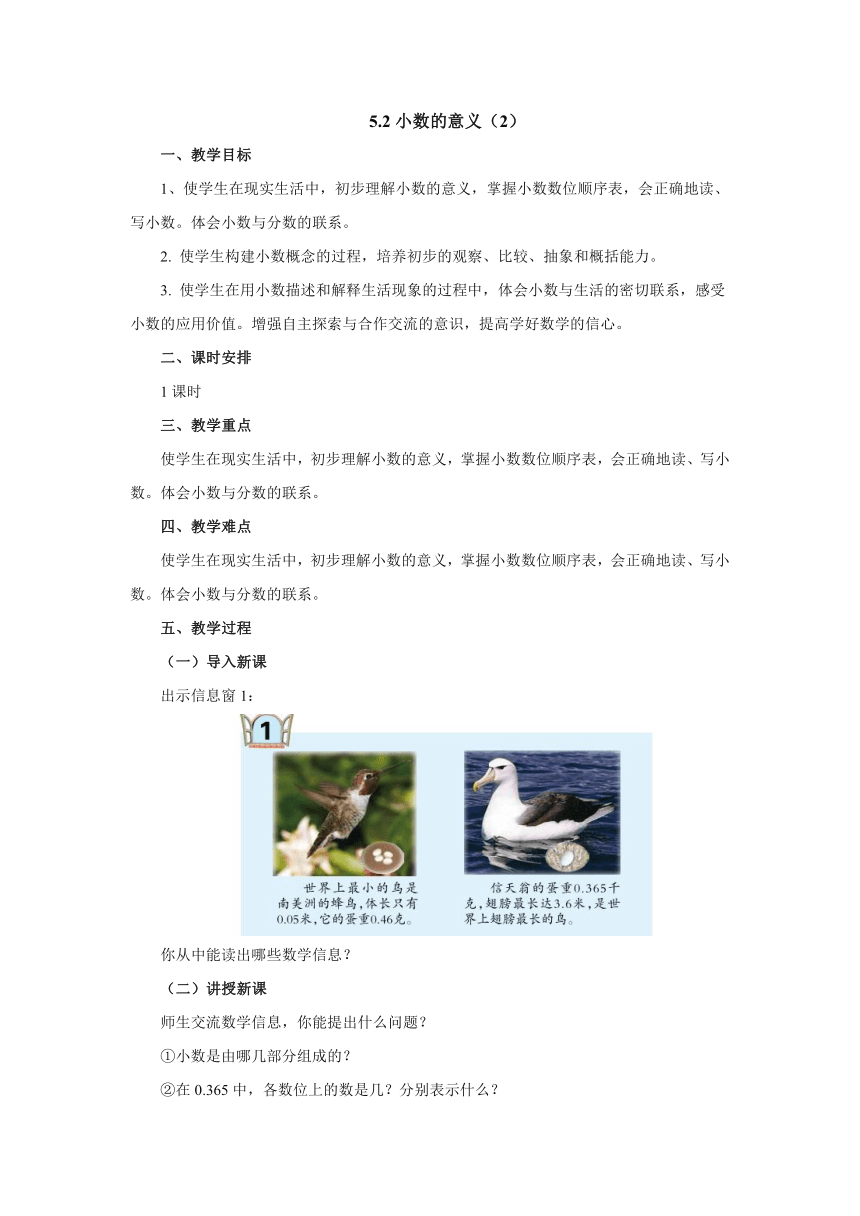 5.2 小数的意义（2）

一、教学目标

1、使学生在现实生活中，初步理解小数的意义，掌握小数数位顺序表，会正确地读、写小数。体会小数与分数的联系。

2. 使学生构建小数概念的过程，培养初步的观察、比较、抽象和概括能力。

3. 使学生在用小数描述和解释生活现象的过程中，体会小数与生活的密切联系，感受小数的应用价值。增强自主探索与合作交流的意识，提高学好数学的信心。

二、课时安排

1 课时

三、教学重点

使学生在现实生活中，初步理解小数的意义，掌握小数数位顺序表，会正确地读、写小数。体会小数与分数的联系。

四、教学难点

使学生在现实生活中，初步理解小数的意义，掌握小数数位顺序表，会正确地读、写小数。体会小数与分数的联系。

五、教学过程

（一）导入新课

出示信息窗 1：

1

世界上最小的鸟是南美洲的蜂鸟，体长只有0.05米，它的蛋重0.46克。

信天翁的蛋重0.365千克，翅膀最长达3.6米，是世界上翅膀最长的鸟。

你从中能读出哪些数学信息？

（二）讲授新课

师生交流数学信息，你能提出什么问题？

①小数是由哪几部分组成的？

②在 0.365 中，各数位上的数是几？分别表示什么？